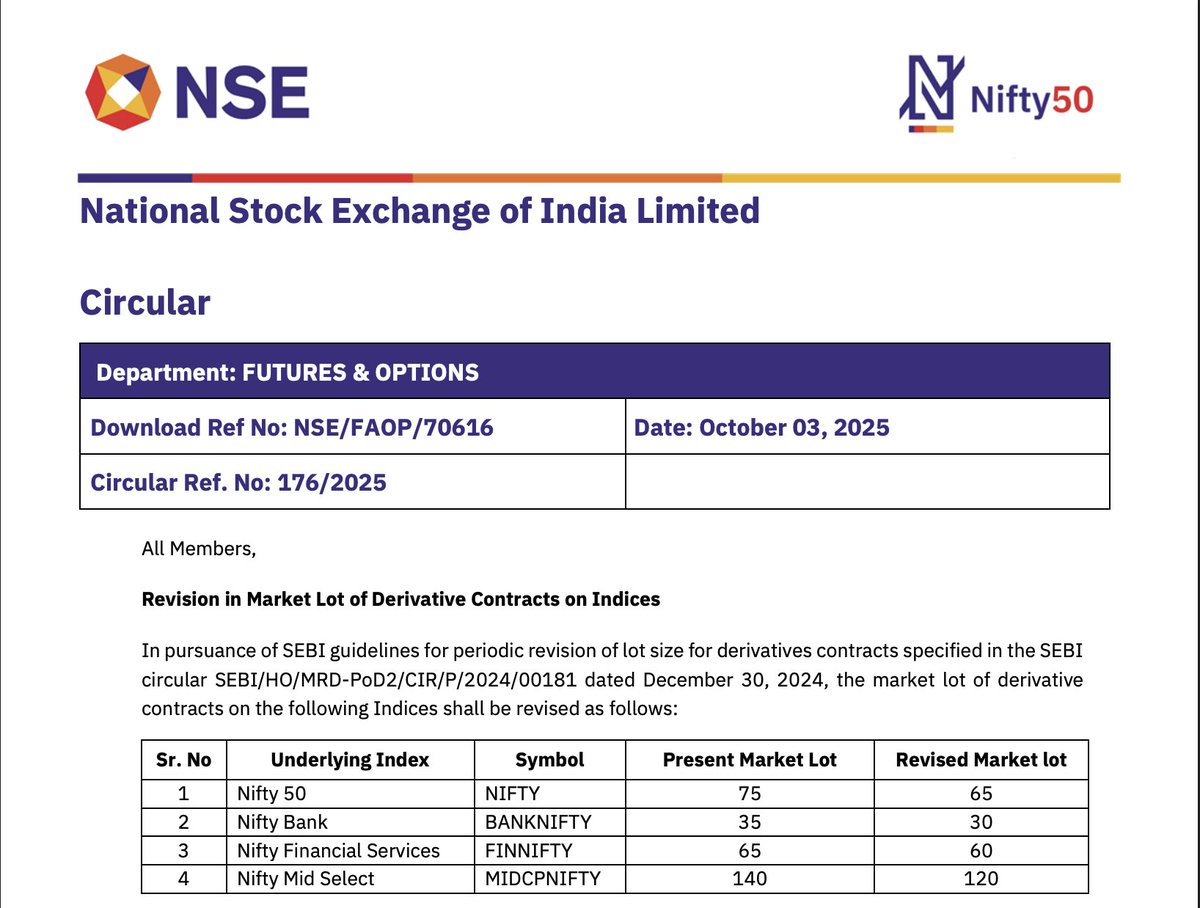 NSE

Nifty50

National Stock Exchange of India Limited

Circular

| Department: FUTURES & OPTIONS | |
|---|---|
| Download Ref No: NSE/FAOP/70616 | Date: October 03, 2025 |
| Circular Ref. No: 176/2025 | |

All Members,

Revision in Market Lot of Derivative Contracts on Indices

In pursuance of SEBI guidelines for periodic revision of lot size for derivatives contracts specified in the SEBI circular SEBI/HO/MRD-PoD2/CIR/P/2024/00181 dated December 30, 2024, the market lot of derivative contracts on the following Indices shall be revised as follows:

| Sr. No | Underlying Index | Symbol | Present Market Lot | Revised Market lot |
|---|---|---|---|---|
| 1 | Nifty 50 | NIFTY | 75 | 65 |
| 2 | Nifty Bank | BANKNIFTY | 35 | 30 |
| 3 | Nifty Financial Services | FINNIFTY | 65 | 60 |
| 4 | Nifty Mid Select | MIDCPNIFTY | 140 | 120 |